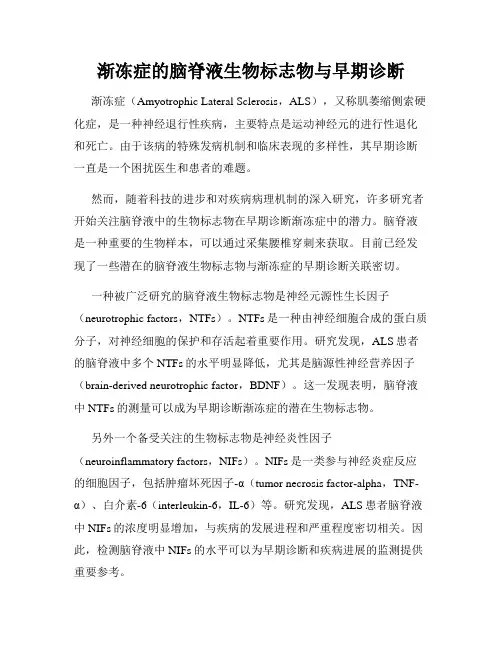 渐冻症的脑脊液生物标志物与早期诊断

渐冻症（Amyotrophic Lateral Sclerosis，ALS），又称肌萎缩侧索硬化症，是一种神经退行性疾病，主要特点是运动神经元的进行性退化和死亡。由于该病的特殊发病机制和临床表现的多样性，其早期诊断一直是一个困扰医生和患者的难题。

然而，随着科技的进步和对疾病病理机制的深入研究，许多研究者开始关注脑脊液中的生物标志物在早期诊断渐冻症中的潜力。脑脊液是一种重要的生物样本，可以通过采集腰椎穿刺来获取。目前已经发现了一些潜在的脑脊液生物标志物与渐冻症的早期诊断关联密切。

一种被广泛研究的脑脊液生物标志物是神经元源性生长因子（neurotrophic factors，NTFs）。NTFs是一种由神经细胞合成的蛋白质分子，对神经细胞的保护和存活起着重要作用。研究发现，ALS患者的脑脊液中多个NTFs的水平明显降低，尤其是脑源性神经营养因子（brain-derived neurotrophic factor，BDNF）。这一发现表明，脑脊液中NTFs的测量可以成为早期诊断渐冻症的潜在生物标志物。

另外一个备受关注的生物标志物是神经炎性因子（neuroinflammatory factors，NIFs）。NIFs是一类参与神经炎症反应的细胞因子，包括肿瘤坏死因子-α（tumor necrosis factor-alpha，TNF-α）、白介素-6（interleukin-6，IL-6）等。研究发现，ALS患者脑脊液中NIFs的浓度明显增加，与疾病的发展进程和严重程度密切相关。因此，检测脑脊液中NIFs的水平可以为早期诊断和疾病进展的监测提供重要参考。